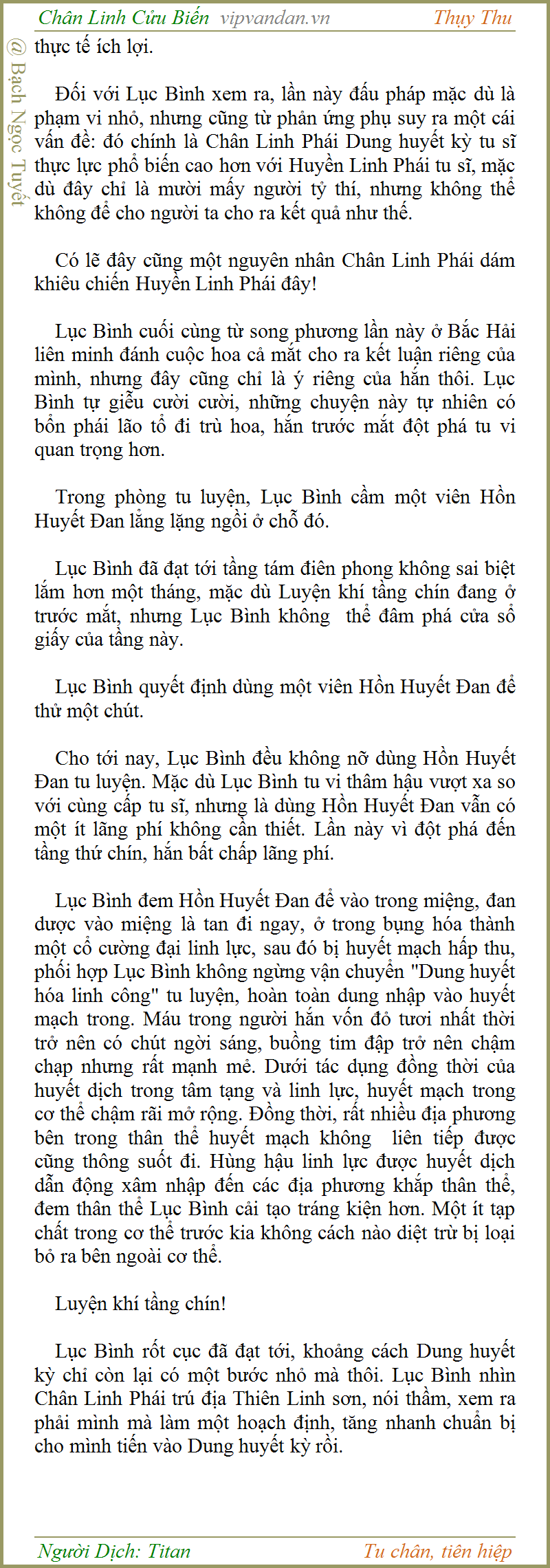 Chân Linh Cửu Biến vipvandan.vn Thụy Thu

@ Bạch Ngọc Tuyết

thực tế ích lợi.

Đối với Lục Bình xem ra, lần này đấu pháp mặc dù là phạm vi nhỏ, nhưng cũng từ phản ứng phụ suy ra một cái vấn đề: đó chính là Chân Linh Phái Dung huyết kỳ tu sĩ thực lực phổ biến cao hơn với Huyền Linh Phái tu sĩ, mặc dù đây chỉ là mười mấy người tỷ thí, nhưng không thể không để cho người ta cho ra kết quả như thế.

Có lẽ đây cũng một nguyên nhân Chân Linh Phái dám khiêu chiến Huyền Linh Phái đây!

Lục Bình cuối cùng từ song phương lần này ở Bắc Hải liên minh đánh cuộc hoa cả mắt cho ra kết luận riêng của mình, nhưng đây cũng chỉ là ý riêng của hắn thôi. Lục Bình tự giễu cười cười, những chuyện này tự nhiên có bổn phái lão tổ đi trù hoa, hắn trước mắt đột phá tu vi quan trọng hơn.

Trong phòng tu luyện, Lục Bình cầm một viên Hồn Huyết Đan lẳng lặng ngồi ở chỗ đó.

Lục Bình đã đạt tới tầng tám điên phong không sai biệt lắm hơn một tháng, mặc dù Luyện khí tầng chín đang ở trước mắt, nhưng Lục Bình không thể đâm phá cửa sổ giấy của tầng này.

Lục Bình quyết định dùng một viên Hồn Huyết Đan để thử một chút.

Cho tới nay, Lục Bình đều không nỡ dùng Hồn Huyết Đan tu luyện. Mặc dù Lục Bình tu vi thâm hậu vượt xa so với cùng cấp tu sĩ, nhưng là dùng Hồn Huyết Đan vẫn có một ít lãng phí không cần thiết. Lần này vì đột phá đến tầng thứ chín, hắn bất chấp lãng phí.

Lục Bình đem Hồn Huyết Đan để vào trong miệng, đan dược vào miệng là tan đi ngay, ở trong bụng hóa thành một cổ cường đại linh lực, sau đó bị huyết mạch hấp thu, phối hợp Lục Bình không ngừng vận chuyển "Dung huyết hóa linh công" tu luyện, hoàn toàn dung nhập vào huyết mạch trong. Máu trong người hắn vốn đỏ tươi nhất thời trở nên có chút ngời sáng, buồng tim đập trở nên chậm chạp nhưng rất mạnh mẻ. Dưới tác dụng đồng thời của huyết dịch trong tâm tạng và linh lực, huyết mạch trong cơ thể chậm rãi mở rộng. Đồng thời, rất nhiều địa phương bên trong thân thể huyết mạch không liên tiếp được cũng thông suốt đi. Hùng hậu linh lực được huyết dịch dẫn động xâm nhập đến các địa phương khắp thân thể, đem thân thể Lục Bình cải tạo tráng kiện hơn. Một ít tạp chất trong cơ thể trước kia không cách nào diệt trừ bị loại bỏ ra bên ngoài cơ thể.

Luyện khí tầng chín!

Lục Bình rốt cục đã đạt tới, khoảng cách Dung huyết kỳ chỉ còn lại có một bước nhỏ mà thôi. Lục Bình nhìn Chân Linh Phái trú địa Thiên Linh sơn, nói thầm, xem ra phải mình mà làm một hoạch định, tăng nhanh chuẩn bị cho mình tiến vào Dung huyết kỳ rồi.

Người Dịch: Titan Tu chân, tiên hiệp